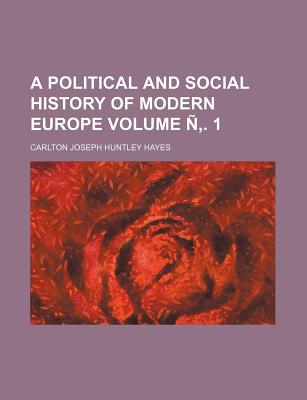 A POLITICAL AND SOCIAL HISTORY OF MODERN EUROPE VOLUME Ñ,. 1

CARLTON JOSEPH HUNTLEY HAYES